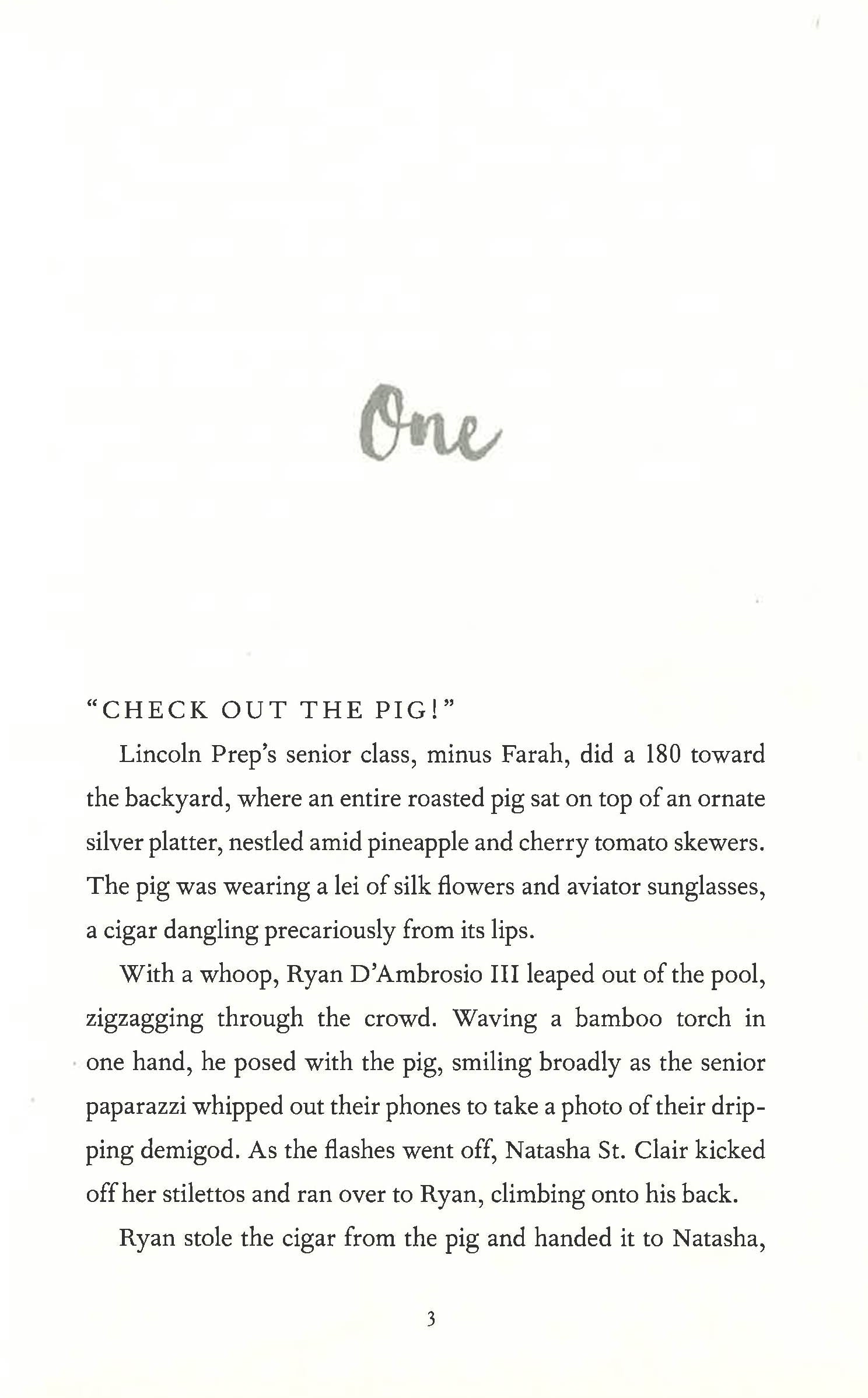 One

"CHECK OUT THE PIG!"

Lincoln Prep's senior class, minus Farah, did a 180 toward the backyard, where an entire roasted pig sat on top of an ornate silver platter, nestled amid pineapple and cherry tomato skewers. The pig was wearing a lei of silk flowers and aviator sunglasses, a cigar dangling precariously from its lips.

With a whoop, Ryan D'Ambrosio III leaped out of the pool, zigzagging through the crowd. Waving a bamboo torch in one hand, he posed with the pig, smiling broadly as the senior paparazzi whipped out their phones to take a photo of their dripping demigod. As the flashes went off, Natasha St. Clair kicked off her stilettos and ran over to Ryan, climbing onto his back.

Ryan stole the cigar from the pig and handed it to Natasha,

3